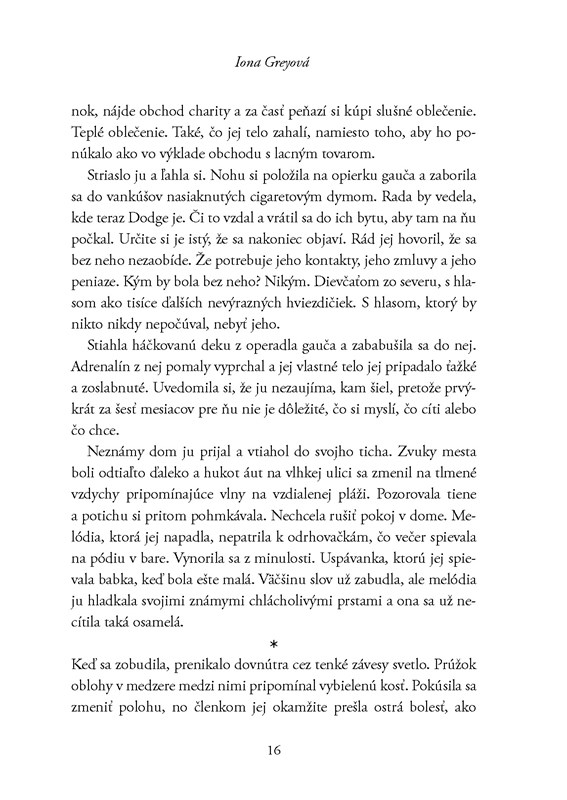 Iona Greyová

nok, nájde obchod charity a za časť peňazí si kúpi slušné oblečenie. Teplé oblečenie. Také, čo jej telo zahalí, namiesto toho, aby ho ponúkalo ako vo výklade obchodu s lacným tovarom.

Striaslo ju a ľahla si. Nohu si položila na opierku gauča a zaborila sa do vankúšov nasiaknutých cigaretovým dymom. Rada by vedela, kde teraz Dodge je. Či to vzdal a vrátil sa do ich bytu, aby tam na ňu počkal. Určite si je istý, že sa nakoniec objaví. Rád jej hovoril, že sa bez neho nezaobíde. Že potrebuje jeho kontakty, jeho zmluvy a jeho peniaze. Kým by bola bez neho? Nikým. Dievčaťom zo severu, s hlasom ako tisíce ďalších nevýrazných hviezdičiek. S hlasom, ktorý by nikto nikdy nepočúval, nebyť jeho.

Stiahla háčkovanú deku z operadla gauča a zababušila sa do nej. Adrenalín z nej pomaly vyprchal a jej vlastné telo jej pripadalo ťažké a zoslabnuté. Uvedomila si, že ju nezaujíma, kam šiel, pretože prvýkrát za šesť mesiacov pre ňu nie je dôležité, čo si myslí, čo cíti alebo čo chce.

Neznámy dom ju prijal a vtiahol do svojho ticha. Zvuky mesta boli odtiaľto ďaleko a hukot áut na vlhkej ulici sa zmenil na tlmené vzdychy pripomínajúce vlny na vzdialenej pláži. Pozorovala tiene a potichu si pritom pohmkávala. Nechcela rušiť pokoj v dome. Melódia, ktorá jej napadla, nepatrila k odrhovačkám, čo večer spievala na pódiu v bare. Vynorila sa z minulosti. Uspávanka, ktorú jej spievala babka, keď bola ešte malá. Väčšinu slov už zabudla, ale melódia ju hladkala svojimi známymi chlácholivými prstami a ona sa už necítila taká osamelá.

*

Keď sa zobudila, prenikalo dovnútra cez tenké závesy svetlo. Prúžok oblohy v medzere medzi nimi pripomínal vybielenú kosť. Pokúsila sa zmeniť polohu, no členkom jej okamžite prešla ostrá bolesť, ako

16